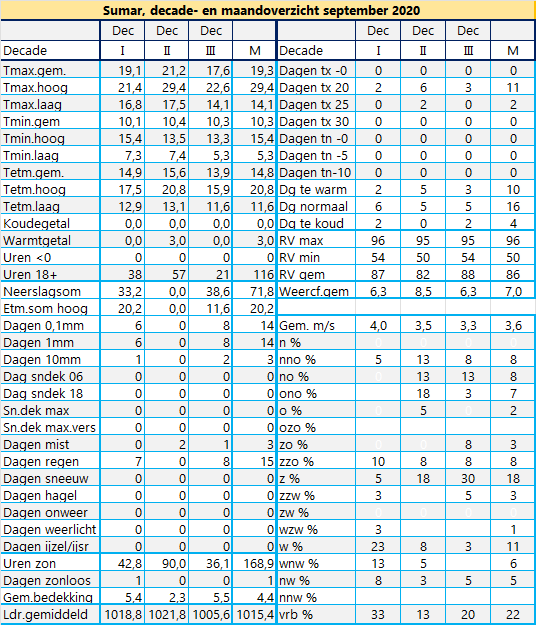 Sumar, decade- en maandoverzicht september 2020

| | Dec | Dec | Dec | | | Dec | Dec | Dec | |
|---|---|---|---|---|---|---|---|---|---|
| Decade | I | II | III | M | Decade | I | II | III | M |
| Tmax.gem. | 19,1 | 21,2 | 17,6 | 19,3 | Dagen tx -0 | 0 | 0 | 0 | 0 |
| Tmax.hoog | 21,4 | 29,4 | 22,6 | 29,4 | Dagen tx 20 | 2 | 6 | 3 | 11 |
| Tmax.laag | 16,8 | 17,5 | 14,1 | 14,1 | Dagen tx 25 | 0 | 2 | 0 | 2 |
| Tmin.gem | 10,1 | 10,4 | 10,3 | 10,3 | Dagen tx 30 | 0 | 0 | 0 | 0 |
| Tmin.hoog | 15,4 | 13,5 | 13,3 | 15,4 | Dagen tn -0 | 0 | 0 | 0 | 0 |
| Tmin.laag | 7,3 | 7,4 | 5,3 | 5,3 | Dagen tn -5 | 0 | 0 | 0 | 0 |
| Tetm.gem. | 14,9 | 15,6 | 13,9 | 14,8 | Dagen tn-10 | 0 | 0 | 0 | 0 |
| Tetm.hoog | 17,5 | 20,8 | 15,9 | 20,8 | Dg te warm | 2 | 5 | 3 | 10 |
| Tetm.laag | 12,9 | 13,1 | 11,6 | 11,6 | Dg normaal | 6 | 5 | 5 | 16 |
| Koudegetal | 0,0 | 0,0 | 0,0 | 0,0 | Dg te koud | 2 | 0 | 2 | 4 |
| Warmtgetal | 0,0 | 3,0 | 0,0 | 3,0 | RV max | 96 | 95 | 95 | 96 |
| Uren <0 | 0 | 0 | 0 | 0 | RV min | 54 | 50 | 54 | 50 |
| Uren 18+ | 38 | 57 | 21 | 116 | RV gem | 87 | 82 | 88 | 86 |
| Neerslagsom | 33,2 | 0,0 | 38,6 | 71,8 | Weercf.gem | 6,3 | 8,5 | 6,3 | 7,0 |
| Etm.som hoog | 20,2 | 0,0 | 11,6 | 20,2 | | | | | |
| Dagen 0,1mm | 6 | 0 | 8 | 14 | Gem. m/s | 4,0 | 3,5 | 3,3 | 3,6 |
| Dagen 1mm | 6 | 0 | 8 | 14 | n % | | | | |
| Dagen 10mm | 1 | 0 | 2 | 3 | nno % | 5 | 13 | 8 | 8 |
| Dag sndek 06 | 0 | 0 | 0 | 0 | no % | | 13 | 13 | 8 |
| Dag sndek 18 | 0 | 0 | 0 | 0 | ono % | | 18 | 3 | 7 |
| Sn.dek max | 0 | 0 | 0 | 0 | o % | | 5 | | 2 |
| Sn.dek max.vers | 0 | 0 | 0 | 0 | ozo % | | | | |
| Dagen mist | 0 | 2 | 1 | 3 | zo % | | | 8 | 3 |
| Dagen regen | 7 | 0 | 8 | 15 | zzo % | 10 | 8 | 8 | 8 |
| Dagen sneeuw | 0 | 0 | 0 | 0 | z % | 5 | 18 | 30 | 18 |
| Dagen hagel | 0 | 0 | 0 | 0 | zzw % | 3 | | 5 | 3 |
| Dagen onweer | 0 | 0 | 0 | 0 | zw % | | | | |
| Dagen weerlicht | 0 | 0 | 0 | 0 | wzw % | 3 | | | 1 |
| Dagen ijzel/ijsr | 0 | 0 | 0 | 0 | w % | 23 | 8 | 3 | 11 |
| Uren zon | 42,8 | 90,0 | 36,1 | 168,9 | wnw % | 13 | 5 | | 6 |
| Dagen zonloos | 1 | 0 | 0 | 1 | nw % | 8 | 3 | 5 | 5 |
| Gem.bedekking | 5,4 | 2,3 | 5,5 | 4,4 | nnw % | | | | |
| Ldr.gemiddeld | 1018,8 | 1021,8 | 1005,6 | 1015,4 | vrb % | 33 | 13 | 20 | 22 |